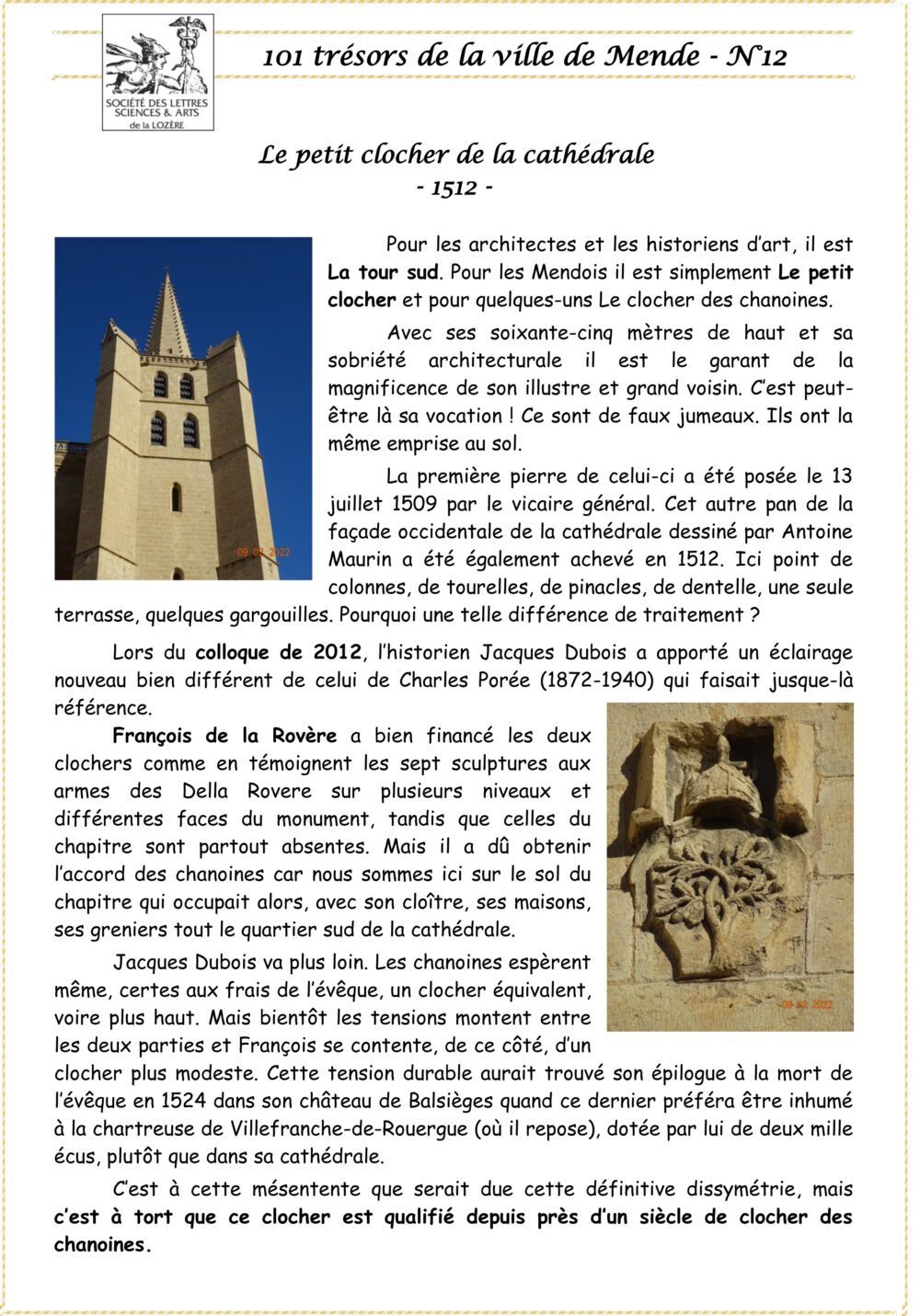 SOCIÉTÉ DES LETTRES SCIENCES & ARTS de la LOZÈRE

101 trésors de la ville de Mende - N°12

Le petit clocher de la cathédrale
- 1512 -

09 02 2022

Pour les architectes et les historiens d'art, il est La tour sud. Pour les Mendois il est simplement Le petit clocher et pour quelques-uns Le clocher des chanoines.

Avec ses soixante-cinq mètres de haut et sa sobriété architecturale il est le garant de la magnificence de son illustre et grand voisin. C'est peut-être là sa vocation ! Ce sont de faux jumeaux. Ils ont la même emprise au sol.

La première pierre de celui-ci a été posée le 13 juillet 1509 par le vicaire général. Cet autre pan de la façade occidentale de la cathédrale dessiné par Antoine Maurin a été également achevé en 1512. Ici point de colonnes, de tourelles, de pinacles, de dentelle, une seule terrasse, quelques gargouilles. Pourquoi une telle différence de traitement ?

Lors du colloque de 2012, l'historien Jacques Dubois a apporté un éclairage nouveau bien différent de celui de Charles Porée (1872-1940) qui faisait jusque-là référence.

François de la Rovère a bien financé les deux clochers comme en témoignent les sept sculptures aux armes des Della Rovere sur plusieurs niveaux et différentes faces du monument, tandis que celles du chapitre sont partout absentes. Mais il a dû obtenir l'accord des chanoines car nous sommes ici sur le sol du chapitre qui occupait alors, avec son cloître, ses maisons, ses greniers tout le quartier sud de la cathédrale.

09 02 2022

Jacques Dubois va plus loin. Les chanoines espèrent même, certes aux frais de l'évêque, un clocher équivalent, voire plus haut. Mais bientôt les tensions montent entre les deux parties et François se contente, de ce côté, d'un clocher plus modeste. Cette tension durable aurait trouvé son épilogue à la mort de l'évêque en 1524 dans son château de Balsièges quand ce dernier préféra être inhumé à la chartreuse de Villefranche-de-Rouergue (où il repose), dotée par lui de deux mille écus, plutôt que dans sa cathédrale.

C'est à cette mésentente que serait due cette définitive dissymétrie, mais c'est à tort que ce clocher est qualifié depuis près d'un siècle de clocher des chanoines.